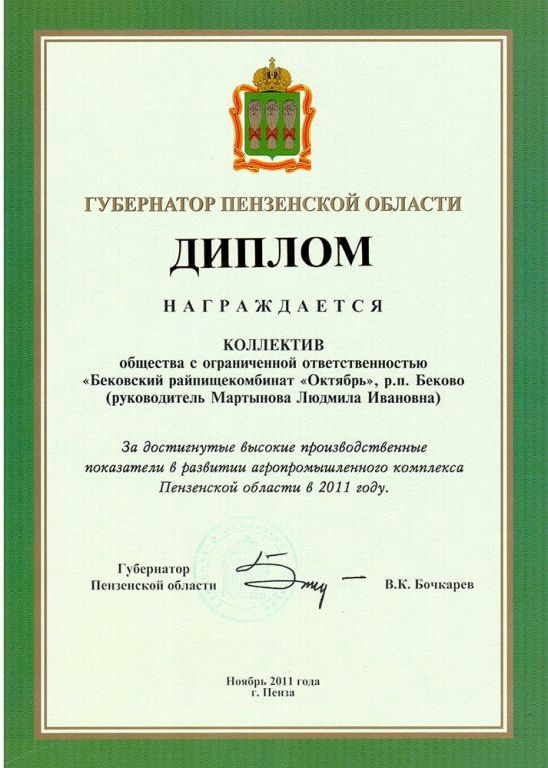 ГУБЕРНАТОР ПЕНЗЕНСКОЙ ОБЛАСТИ

ДИПЛОМ

НАГРАЖДАЕТСЯ

КОЛЛЕКТИВ
общества с ограниченной ответственностью
«Бековский райпищекомбинат «Октябрь», р.п. Беково
(руководитель Мартынова Людмила Ивановна)

За достигнутые высокие производственные показатели в развитии агропромышленного комплекса Пензенской области в 2011 году.

Губернатор
Пензенской области

В.К. Бочкарев

Ноябрь 2011 года
г. Пенза